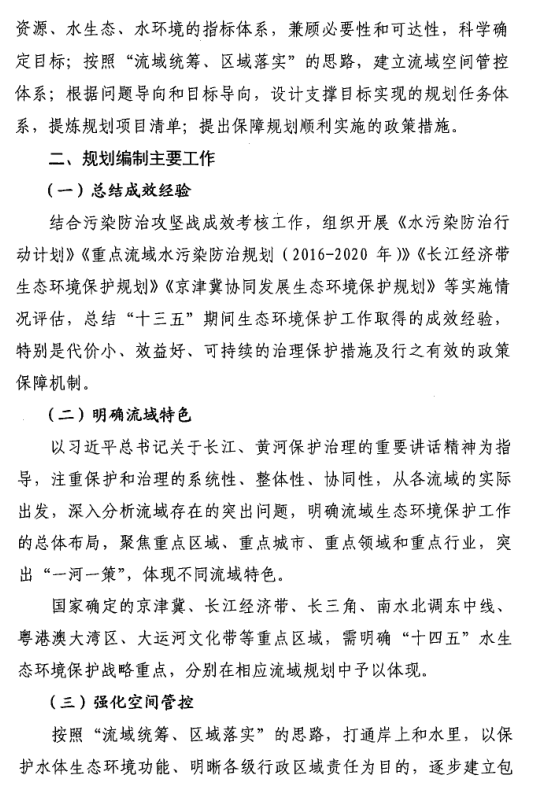 资源、水生态、水环境的指标体系，兼顾必要性和可达性，科学确定目标；按照“流域统筹、区域落实”的思路，建立流域空间管控体系；根据问题导向和目标导向，设计支撑目标实现的规划任务体系，提炼规划项目清单；提出保障规划顺利实施的政策措施。

二、规划编制主要工作

（一）总结成效经验

结合污染防治攻坚战成效考核工作，组织开展《水污染防治行动计划》《重点流域水污染防治规划（2016-2020 年）》《长江经济带生态环境保护规划》《京津冀协同发展生态环境保护规划》等实施情况评估，总结“十三五”期间生态环境保护工作取得的成效经验，特别是代价小、效益好、可持续的治理保护措施及行之有效的政策保障机制。

（二）明确流域特色

以习近平总书记关于长江、黄河保护治理的重要讲话精神为指导，注重保护和治理的系统性、整体性、协同性，从各流域的实际出发，深入分析流域存在的突出问题，明确流域生态环境保护工作的总体布局，聚焦重点区域、重点城市、重点领域和重点行业，突出“一河一策”，体现不同流域特色。

国家确定的京津冀、长江经济带、长三角、南水北调东中线、粤港澳大湾区、大运河文化带等重点区域，需明确“十四五”水生态环境保护战略重点，分别在相应流域规划中予以体现。

（三）强化空间管控

按照“流域统筹、区域落实”的思路，打通岸上和水里，以保护水体生态环境功能、明晰各级行政区域责任为目的，逐步建立包